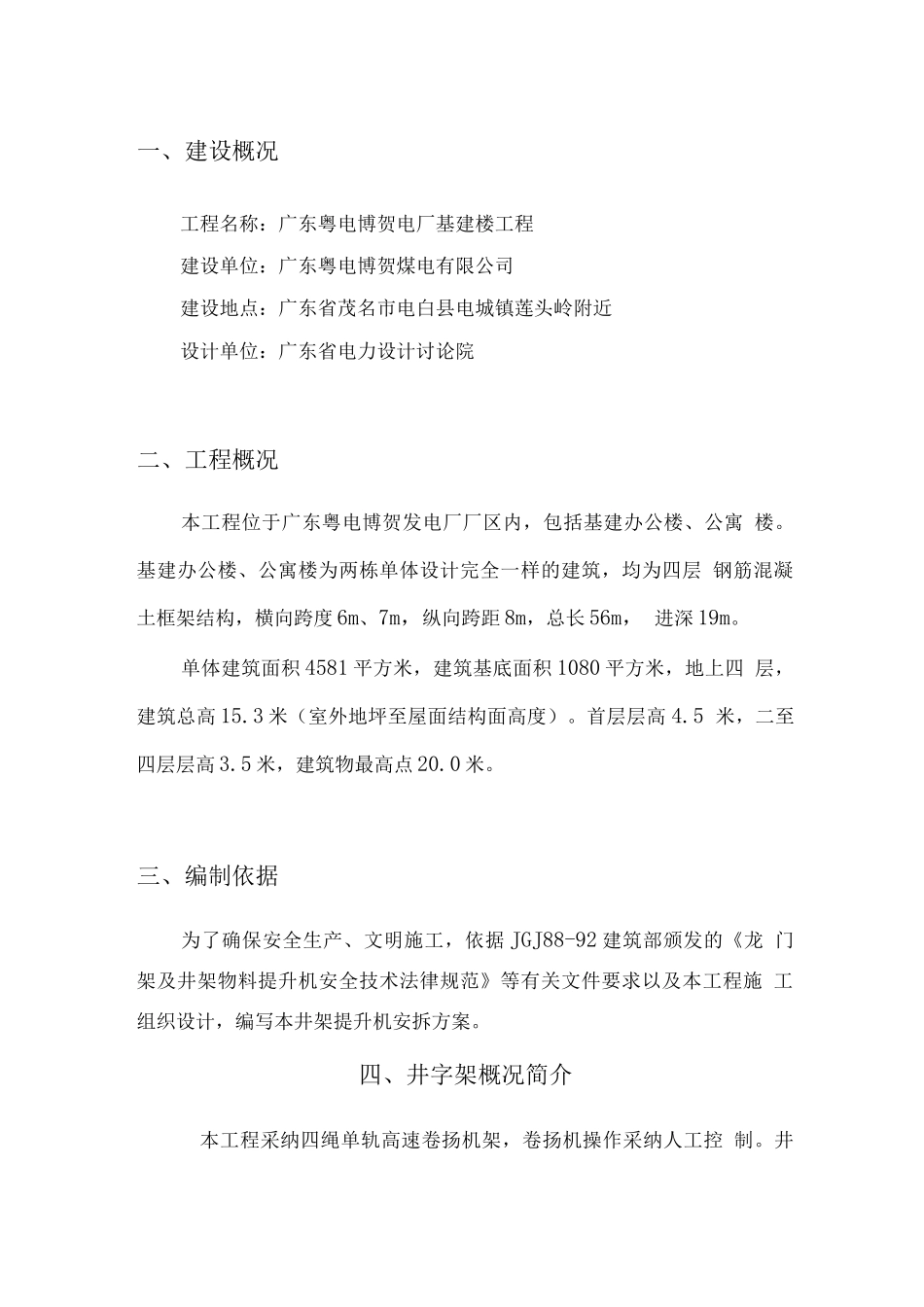 一、建设概况

工程名称：广东粤电博贺电厂基建楼工程

建设单位：广东粤电博贺煤电有限公司

建设地点：广东省茂名市电白县电城镇莲头岭附近

设计单位：广东省电力设计讨论院

二、工程概况

本工程位于广东粤电博贺发电厂厂区内，包括基建办公楼、公寓 楼。基建办公楼、公寓楼为两栋单体设计完全一样的建筑，均为四层 钢筋混凝土框架结构，横向跨度6m、7m，纵向跨距8m，总长56m， 进深19m。

单体建筑面积4581平方米，建筑基底面积1080平方米，地上四 层，建筑总高15.3米（室外地坪至屋面结构面高度）。首层层高4.5 米，二至四层层高3.5米，建筑物最高点20.0米。

三、编制依据

为了确保安全生产、文明施工，依据JGJ88-92建筑部颁发的《龙 门架及井架物料提升机安全技术法律规范》等有关文件要求以及本工程施 工组织设计，编写本井架提升机安拆方案。

四、井字架概况简介

本工程采纳四绳单轨高速卷扬机架，卷扬机操作采纳人工控 制。井